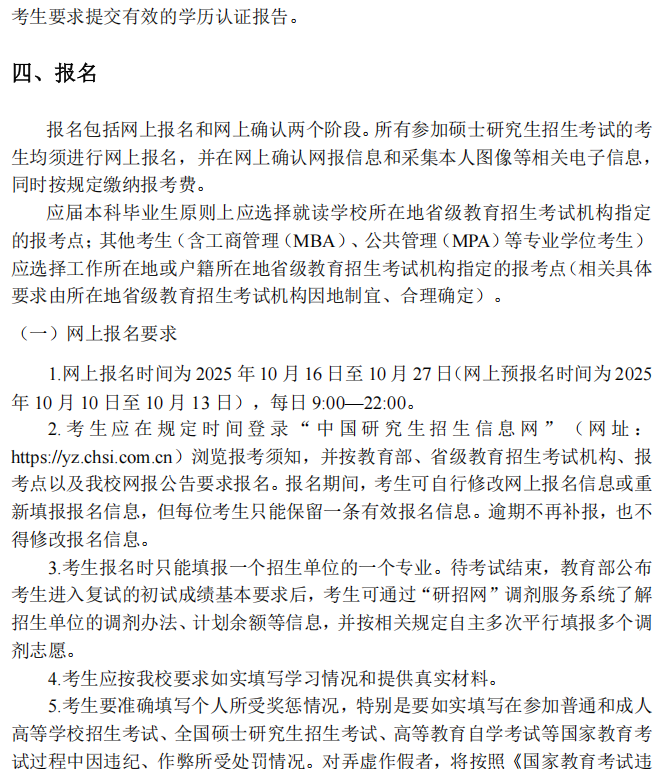 考生要求提交有效的学历认证报告。

四、报名

报名包括网上报名和网上确认两个阶段。所有参加硕士研究生招生考试的考生均须进行网上报名，并在网上确认网报信息和采集本人图像等相关电子信息，同时按规定缴纳报考费。

应届本科毕业生原则上应选择就读学校所在地省级教育招生考试机构指定的报考点；其他考生（含工商管理（MBA）、公共管理（MPA）等专业学位考生）应选择工作所在地或户籍所在地省级教育招生考试机构指定的报考点（相关具体要求由所在地省级教育招生考试机构因地制宜、合理确定）。

（一）网上报名要求

1.网上报名时间为 2025 年 10 月 16 日至 10 月 27 日（网上预报名时间为 2025 年 10 月 10 日至 10 月 13 日），每日 9:00—22:00。

2.考生应在规定时间登录“中国研究生招生信息网”（网址：https://yz.chsi.com.cn）浏览报考须知，并按教育部、省级教育招生考试机构、报考点以及我校网报公告要求报名。报名期间，考生可自行修改网上报名信息或重新填报报名信息，但每位考生只能保留一条有效报名信息。逾期不再补报，也不得修改报名信息。

3.考生报名时只能填报一个招生单位的一个专业。待考试结束，教育部公布考生进入复试的初试成绩基本要求后，考生可通过“研招网”调剂服务系统了解招生单位的调剂办法、计划余额等信息，并按相关规定自主多次平行填报多个调剂志愿。

4.考生应按我校要求如实填写学习情况和提供真实材料。

5.考生要准确填写个人所受奖惩情况，特别是要如实填写在参加普通和成人高等学校招生考试、全国硕士研究生招生考试、高等教育自学考试等国家教育考试过程中因违纪、作弊所受处罚情况。对弄虚作假者，将按照《国家教育考试违